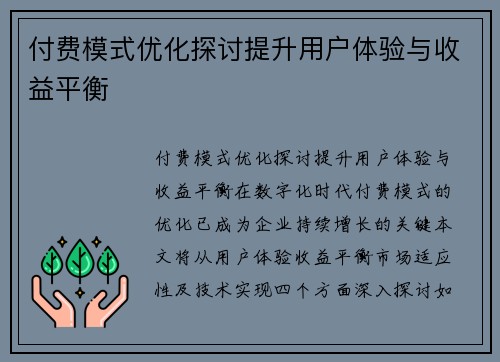 付费模式优化探讨提升用户体验与收益平衡

付费模式优化探讨提升用户体验与收益平衡在数字化时代付费模式的优化已成为企业持续增长的关键本文将从用户体验收益平衡市场适应性及技术实现四个方面深入探讨如